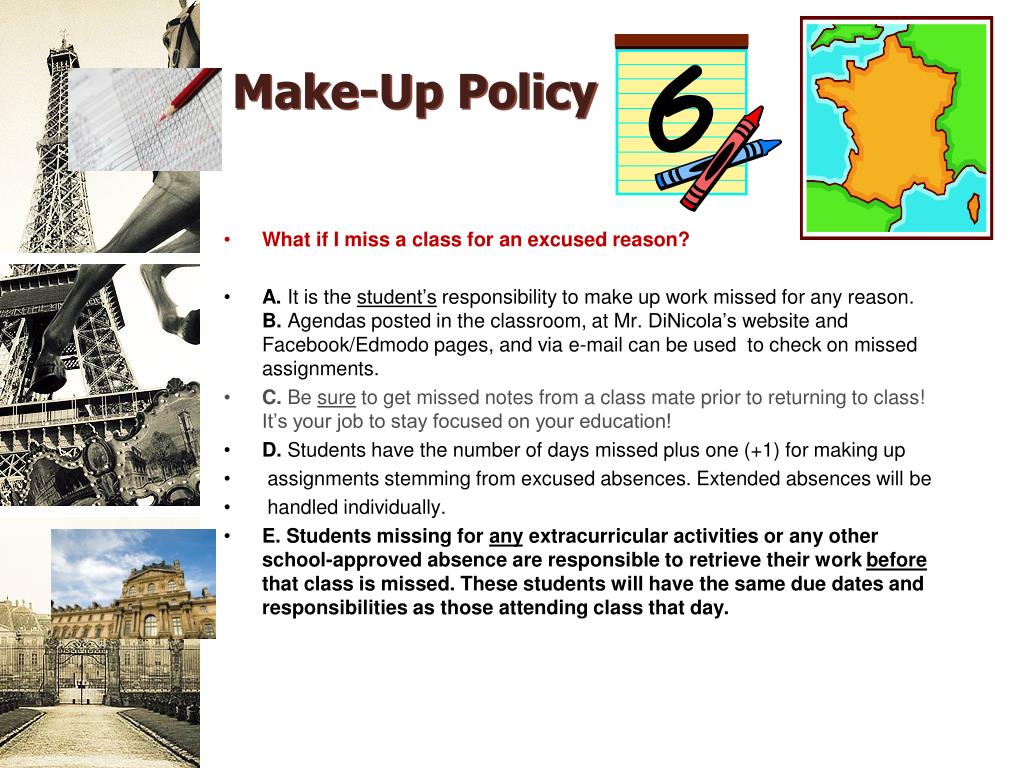 Make-Up Policy

6

• What if I miss a class for an excused reason?

• A. It is the student's responsibility to make up work missed for any reason. B. Agendas posted in the classroom, at Mr. DiNicola's website and Facebook/Edmodo pages, and via e-mail can be used to check on missed assignments.

• C. Be sure to get missed notes from a class mate prior to returning to class! It's your job to stay focused on your education!

• D. Students have the number of days missed plus one (+1) for making up

• assignments stemming from excused absences. Extended absences will be

• handled individually.

• E. Students missing for any extracurricular activities or any other school-approved absence are responsible to retrieve their work before that class is missed. These students will have the same due dates and responsibilities as those attending class that day.